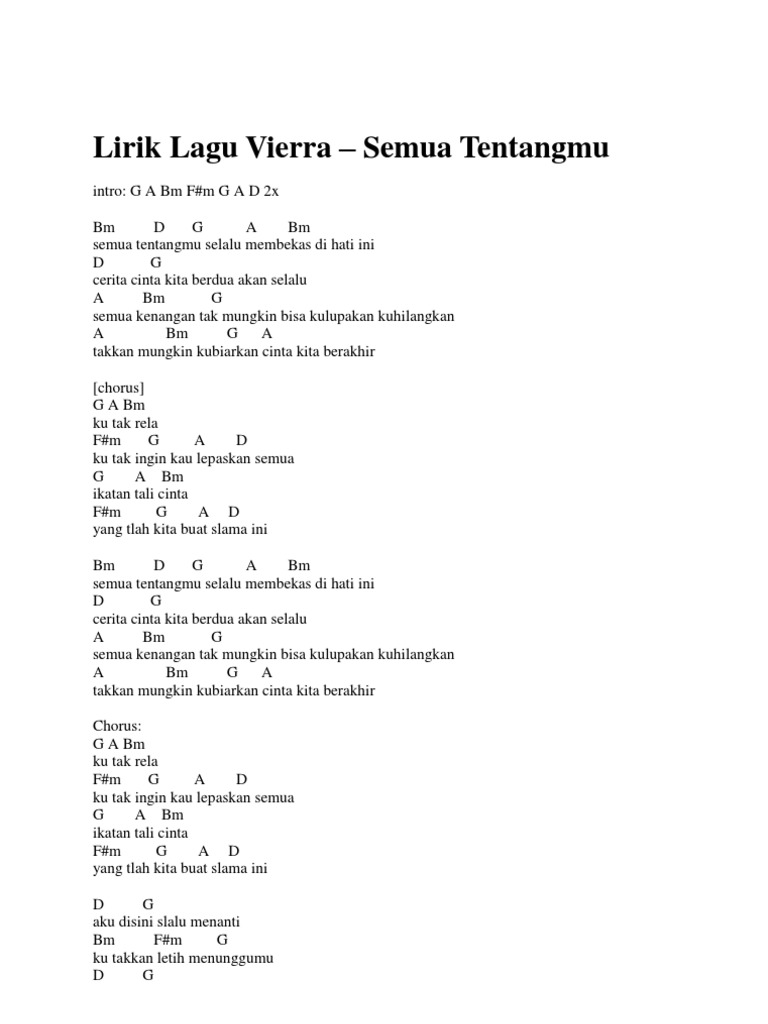 Lirik Lagu Vierra – Semua Tentangmu

intro: G A Bm F#m G A D 2x

Bm D G A Bm
semua tentangmu selalu membekas di hati ini
D G
cerita cinta kita berdua akan selalu
A Bm G
semua kenangan tak mungkin bisa kulupakan kuhilangkan
A Bm G A
takkan mungkin kubiarkan cinta kita berakhir

[chorus]
G A Bm
ku tak rela
F#m G A D
ku tak ingin kau lepaskan semua
G A Bm
ikatan tali cinta
F#m G A D
yang tlah kita buat slama ini

Bm D G A Bm
semua tentangmu selalu membekas di hati ini
D G
cerita cinta kita berdua akan selalu
A Bm G
semua kenangan tak mungkin bisa kulupakan kuhilangkan
A Bm G A
takkan mungkin kubiarkan cinta kita berakhir

Chorus:
G A Bm
ku tak rela
F#m G A D
ku tak ingin kau lepaskan semua
G A Bm
ikatan tali cinta
F#m G A D
yang tlah kita buat slama ini

D G
aku disini slalu menanti
Bm F#m G
ku takkan letih menunggumu
D G